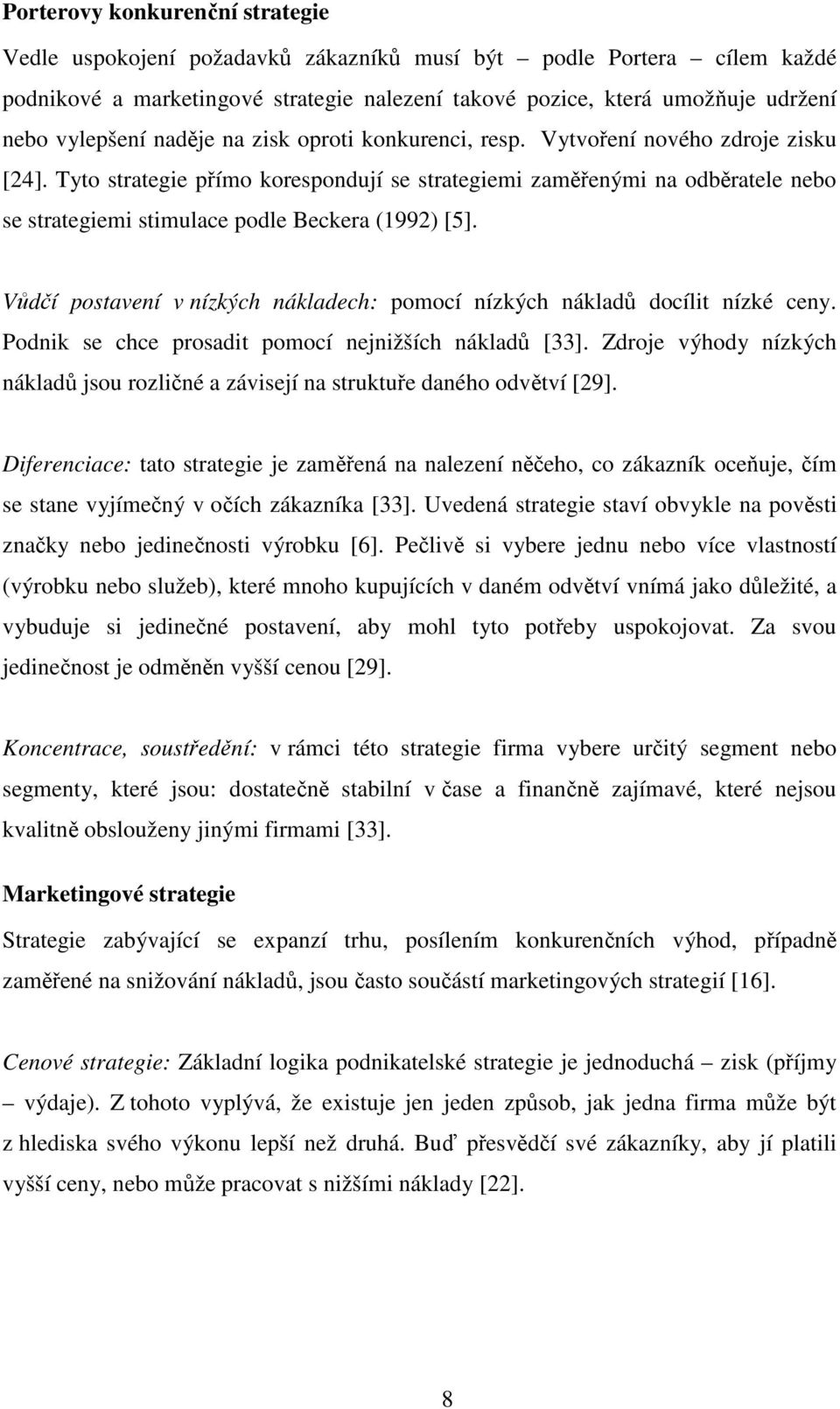 Porterovy konkurenční strategie

Vedle uspokojení požadavků zákazníků musí být – podle Portera – cílem každé podnikové a marketingové strategie nalezení takové pozice, která umožňuje udržení nebo vylepšení naděje na zisk oproti konkurenci, resp. Vytvoření nového zdroje zisku [24]. Tyto strategie přímo korespondují se strategiemi zaměřenými na odběratele nebo se strategiemi stimulace podle Beckera (1992) [5].

Vůdčí postavení v nízkých nákladech: pomocí nízkých nákladů docílit nízké ceny. Podnik se chce prosadit pomocí nejnižších nákladů [33]. Zdroje výhody nízkých nákladů jsou rozličné a závisejí na struktuře daného odvětví [29].

Diferenciace: tato strategie je zaměřená na nalezení něčeho, co zákazník oceňuje, čím se stane vyjímečný v očích zákazníka [33]. Uvedená strategie staví obvykle na pověsti značky nebo jedinečnosti výrobku [6]. Pečlivě si vybere jednu nebo více vlastností (výrobku nebo služeb), které mnoho kupujících v daném odvětví vnímá jako důležité, a vybuduje si jedinečné postavení, aby mohl tyto potřeby uspokojovat. Za svou jedinečnost je odměněn vyšší cenou [29].

Koncentrace, soustředění: v rámci této strategie firma vybere určitý segment nebo segmenty, které jsou: dostatečně stabilní v čase a finančně zajímavé, které nejsou kvalitně obslouženy jinými firmami [33].

Marketingové strategie

Strategie zabývající se expanzí trhu, posílením konkurenčních výhod, případně zaměřené na snižování nákladů, jsou často součástí marketingových strategií [16].

Cenové strategie: Základní logika podnikatelské strategie je jednoduchá – zisk (příjmy – výdaje). Z tohoto vyplývá, že existuje jen jeden způsob, jak jedna firma může být z hlediska svého výkonu lepší než druhá. Buď přesvědčí své zákazníky, aby jí platili vyšší ceny, nebo může pracovat s nižšími náklady [22].

8